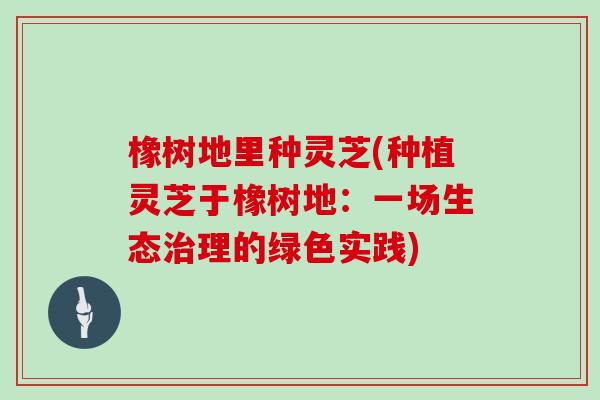 橡树地里种灵芝(种植灵芝于橡树地：一场生态治理的绿色实践)